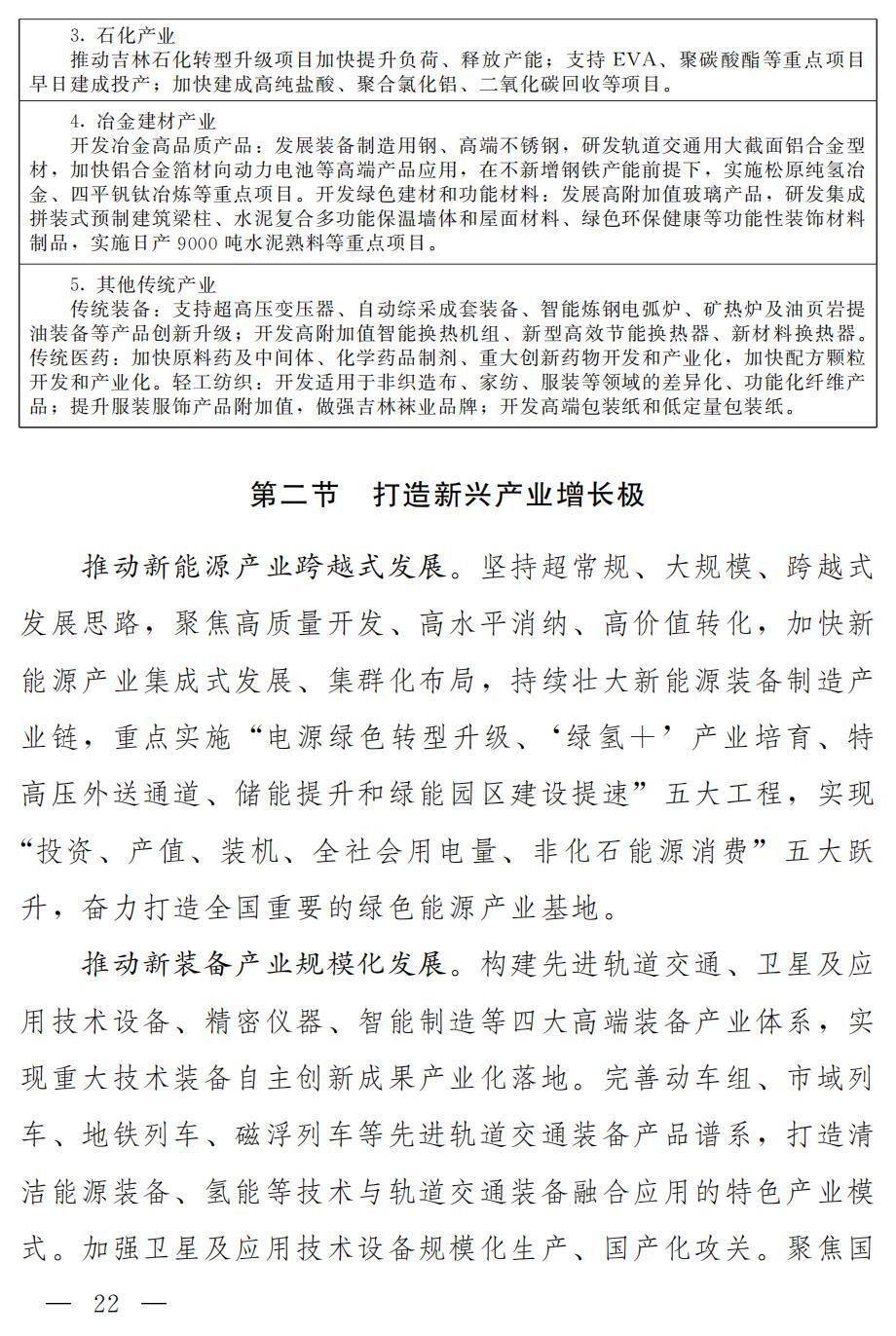 3. 石化产业
推动吉林石化转型升级项目加快提升负荷、释放产能；支持 EVA、聚碳酸酯等重点项目早日建成投产；加快建成高纯盐酸、聚合氯化铝、二氧化碳回收等项目。

4. 冶金建材产业
开发冶金高品质产品：发展装备制造用钢、高端不锈钢，研发轨道交通用大截面铝合金型材，加快铝合金箔材向动力电池等高端产品应用，在不新增钢铁产能前提下，实施松原纯氢冶金、四平钒钛冶炼等重点项目。开发绿色建材和功能材料：发展高附加值玻璃产品，研发集成拼装式预制建筑梁柱、水泥复合多功能保温墙体和屋面材料、绿色环保健康等功能性装饰材料制品，实施日产 9000 吨水泥熟料等重点项目。

5. 其他传统产业
传统装备：支持超高压变压器、自动综采成套装备、智能炼钢电弧炉、矿热炉及油页岩提油装备等产品创新升级；开发高附加值智能换热机组、新型高效节能换热器、新材料换热器。传统医药：加快原料药及中间体、化学药品制剂、重大创新药物开发和产业化，加快配方颗粒开发和产业化。轻工纺织：开发适用于非织造布、家纺、服装等领域的差异化、功能化纤维产品；提升服装服饰产品附加值，做强吉林袜业品牌；开发高端包装纸和低定量包装纸。

第二节　打造新兴产业增长极

推动新能源产业跨越式发展。坚持超常规、大规模、跨越式发展思路，聚焦高质量开发、高水平消纳、高价值转化，加快新能源产业集成式发展、集群化布局，持续壮大新能源装备制造产业链，重点实施“电源绿色转型升级、‘绿氢+’产业培育、特高压外送通道、储能提升和绿能园区建设提速”五大工程，实现“投资、产值、装机、全社会用电量、非化石能源消费”五大跃升，奋力打造全国重要的绿色能源产业基地。

推动新装备产业规模化发展。构建先进轨道交通、卫星及应用技术设备、精密仪器、智能制造等四大高端装备产业体系，实现重大技术装备自主创新成果产业化落地。完善动车组、市域列车、地铁列车、磁浮列车等先进轨道交通装备产品谱系，打造清洁能源装备、氢能等技术与轨道交通装备融合应用的特色产业模式。加强卫星及应用技术设备规模化生产、国产化攻关。聚焦国

— 22 —